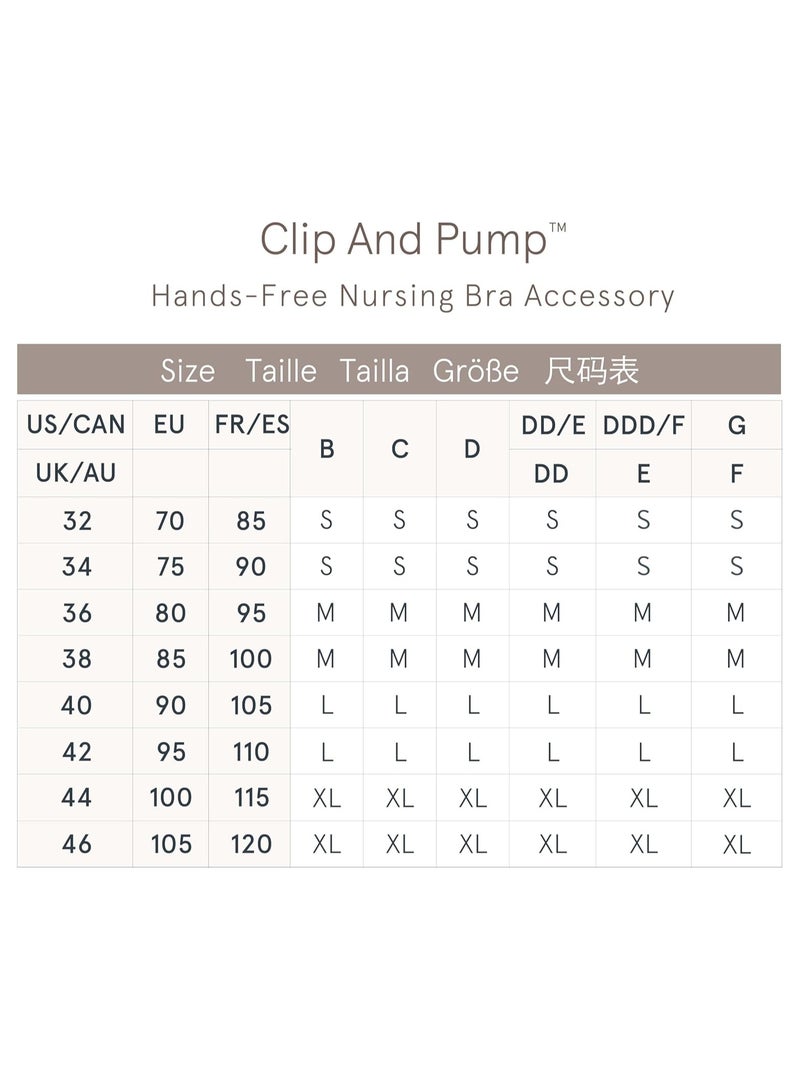 Clip And Pump™

Hands-Free Nursing Bra Accessory

Size Taille Tailla Größe 尺码表

| US/CAN | EU | FR/ES | B | C | D | DD/E | DDD/F | G |
|---|---|---|---|---|---|---|---|---|
| UK/AU | | | | | | DD | E | F |
| 32 | 70 | 85 | S | S | S | S | S | S |
| 34 | 75 | 90 | S | S | S | S | S | S |
| 36 | 80 | 95 | M | M | M | M | M | M |
| 38 | 85 | 100 | M | M | M | M | M | M |
| 40 | 90 | 105 | L | L | L | L | L | L |
| 42 | 95 | 110 | L | L | L | L | L | L |
| 44 | 100 | 115 | XL | XL | XL | XL | XL | XL |
| 46 | 105 | 120 | XL | XL | XL | XL | XL | XL |